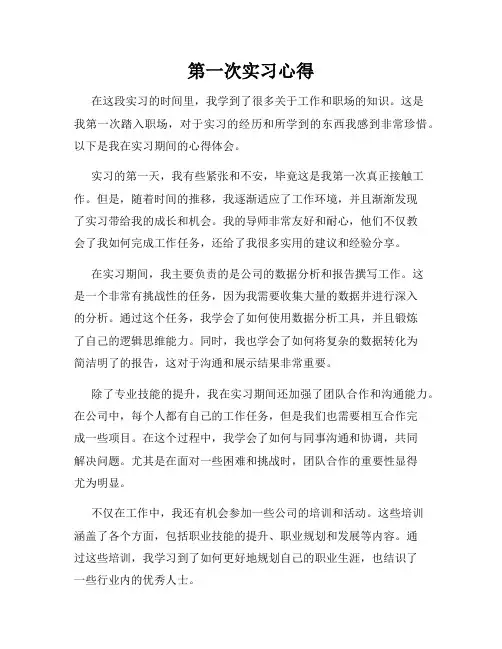 第一次实习心得

在这段实习的时间里，我学到了很多关于工作和职场的知识。这是我第一次踏入职场，对于实习的经历和所学到的东西我感到非常珍惜。以下是我在实习期间的心得体会。

实习的第一天，我有些紧张和不安，毕竟这是我第一次真正接触工作。但是，随着时间的推移，我逐渐适应了工作环境，并且渐渐发现了实习带给我的成长和机会。我的导师非常友好和耐心，他们不仅教会了我如何完成工作任务，还给了我很多实用的建议和经验分享。

在实习期间，我主要负责的是公司的数据分析和报告撰写工作。这是一个非常有挑战性的任务，因为我需要收集大量的数据并进行深入的分析。通过这个任务，我学会了如何使用数据分析工具，并且锻炼了自己的逻辑思维能力。同时，我也学会了如何将复杂的数据转化为简洁明了的报告，这对于沟通和展示结果非常重要。

除了专业技能的提升，我在实习期间还加强了团队合作和沟通能力。在公司中，每个人都有自己的工作任务，但是我们也需要相互合作完成一些项目。在这个过程中，我学会了如何与同事沟通和协调，共同解决问题。尤其是在面对一些困难和挑战时，团队合作的重要性显得尤为明显。

不仅在工作中，我还有机会参加一些公司的培训和活动。这些培训涵盖了各个方面，包括职业技能的提升、职业规划和发展等内容。通过这些培训，我学习到了如何更好地规划自己的职业生涯，也结识了一些行业内的优秀人士。